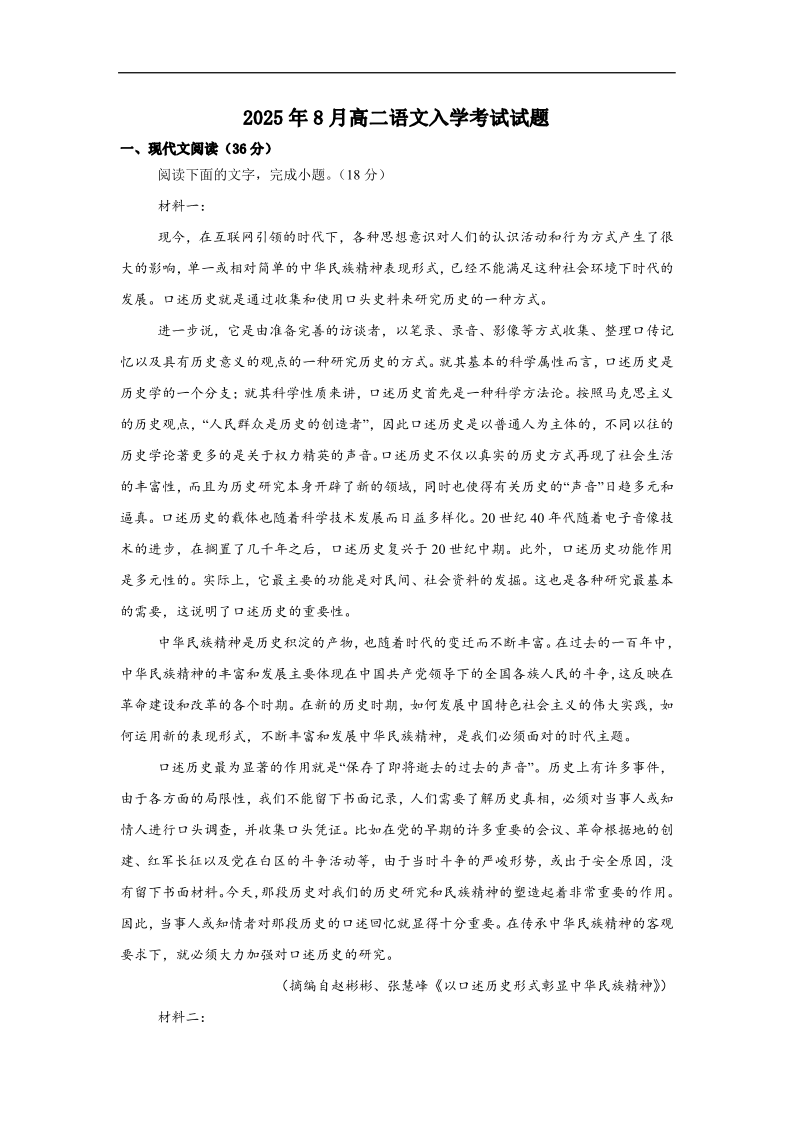 2025 年 8 月高二语文入学考试试题

一、现代文阅读（36 分）

阅读下面的文字，完成小题。（18 分）

材料一：

现今，在互联网引领的时代下，各种思想意识对人们的认识活动和行为方式产生了很大的影响，单一或相对简单的中华民族精神表现形式，已经不能满足这种社会环境下时代的发展。口述历史就是通过收集和使用口头史料来研究历史的一种方式。

进一步说，它是由准备完善的访谈者，以笔录、录音、影像等方式收集、整理口传记忆以及具有历史意义的观点的一种研究历史的方式。就其基本的科学属性而言，口述历史是历史学的一个分支；就其科学性质来讲，口述历史首先是一种科学方法论。按照马克思主义的历史观点，“人民群众是历史的创造者”，因此口述历史是以普通人为主体的，不同以往的历史学论著更多的是关于权力精英的声音。口述历史不仅以真实的历史方式再现了社会生活的丰富性，而且为历史研究本身开辟了新的领域，同时也使得有关历史的“声音”日趋多元和逼真。口述历史的载体也随着科学技术发展而日益多样化。20 世纪 40 年代随着电子音像技术的进步，在搁置了几千年之后，口述历史复兴于 20 世纪中期。此外，口述历史功能作用是多元性的。实际上，它最主要的功能是对民间、社会资料的发掘。这也是各种研究最基本的需要，这说明了口述历史的重要性。

中华民族精神是历史积淀的产物，也随着时代的变迁而不断丰富。在过去的一百年中，中华民族精神的丰富和发展主要体现在中国共产党领导下的全国各族人民的斗争，这反映在革命建设和改革的各个时期。在新的历史时期，如何发展中国特色社会主义的伟大实践，如何运用新的表现形式，不断丰富和发展中华民族精神，是我们必须面对的时代主题。

口述历史最为显著的作用就是“保存了即将逝去的过去的声音”。历史上有许多事件，由于各方面的局限性，我们不能留下书面记录，人们需要了解历史真相，必须对当事人或知情人进行口头调查，并收集口头凭证。比如在党的早期的许多重要的会议、革命根据地的创建、红军长征以及党在白区的斗争活动等，由于当时斗争的严峻形势，或出于安全原因，没有留下书面材料。今天，那段历史对我们的历史研究和民族精神的塑造起着非常重要的作用。因此，当事人或知情者对那段历史的口述回忆就显得十分重要。在传承中华民族精神的客观要求下，就必须大力加强对口述历史的研究。

（摘编自赵彬彬、张慧峰《以口述历史形式彰显中华民族精神》）

材料二：